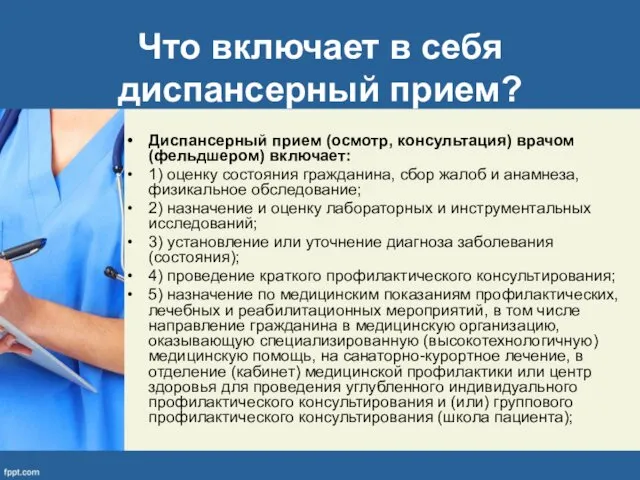 Что включает в себя диспансерный прием?

• Диспансерный прием (осмотр, консультация) врачом (фельдшером) включает:
• 1) оценку состояния гражданина, сбор жалоб и анамнеза, физикальное обследование;
• 2) назначение и оценку лабораторных и инструментальных исследований;
• 3) установление или уточнение диагноза заболевания (состояния);
• 4) проведение краткого профилактического консультирования;
• 5) назначение по медицинским показаниям профилактических, лечебных и реабилитационных мероприятий, в том числе направление гражданина в медицинскую организацию, оказывающую специализированную (высокотехнологичную) медицинскую помощь, на санаторно-курортное лечение, в отделение (кабинет) медицинской профилактики или центр здоровья для проведения углубленного индивидуального профилактического консультирования и (или) группового профилактического консультирования (школа пациента);

fppt.com